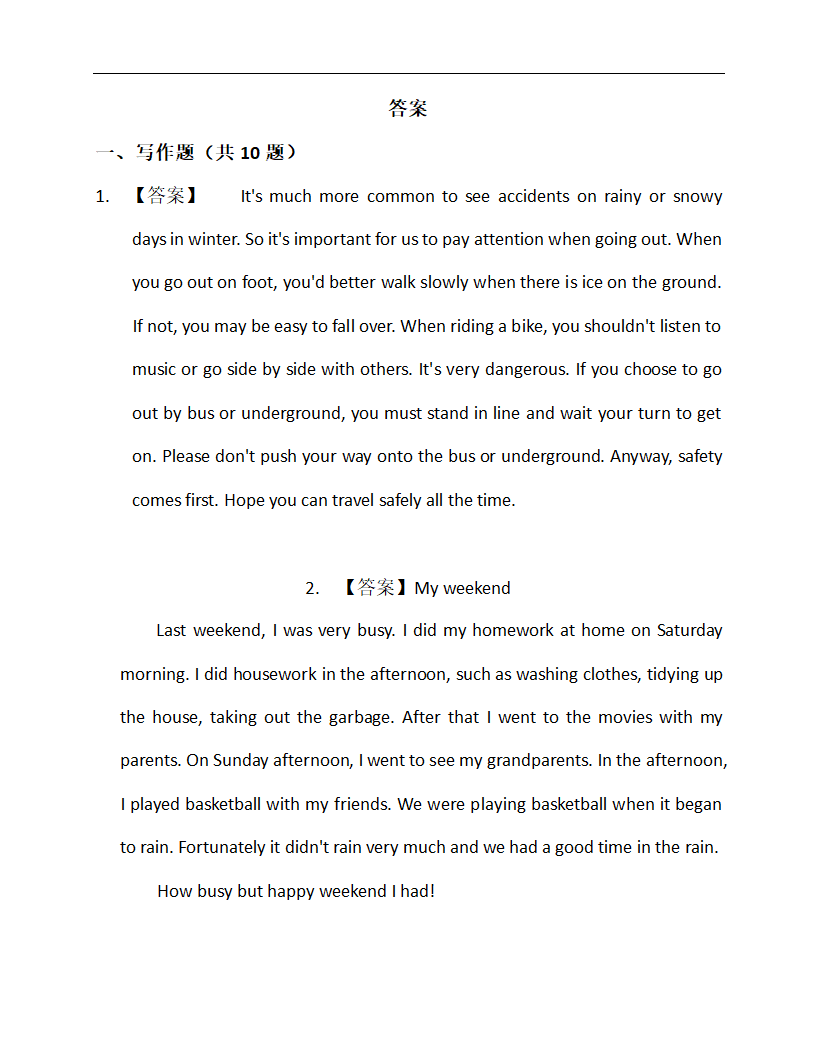 答案

一、写作题（共 10 题）

1. 【答案】 It's much more common to see accidents on rainy or snowy days in winter. So it's important for us to pay attention when going out. When you go out on foot, you'd better walk slowly when there is ice on the ground. If not, you may be easy to fall over. When riding a bike, you shouldn't listen to music or go side by side with others. It's very dangerous. If you choose to go out by bus or underground, you must stand in line and wait your turn to get on. Please don't push your way onto the bus or underground. Anyway, safety comes first. Hope you can travel safely all the time.

2. 【答案】My weekend

Last weekend, I was very busy. I did my homework at home on Saturday morning. I did housework in the afternoon, such as washing clothes, tidying up the house, taking out the garbage. After that I went to the movies with my parents. On Sunday afternoon, I went to see my grandparents. In the afternoon, I played basketball with my friends. We were playing basketball when it began to rain. Fortunately it didn't rain very much and we had a good time in the rain.

How busy but happy weekend I had!